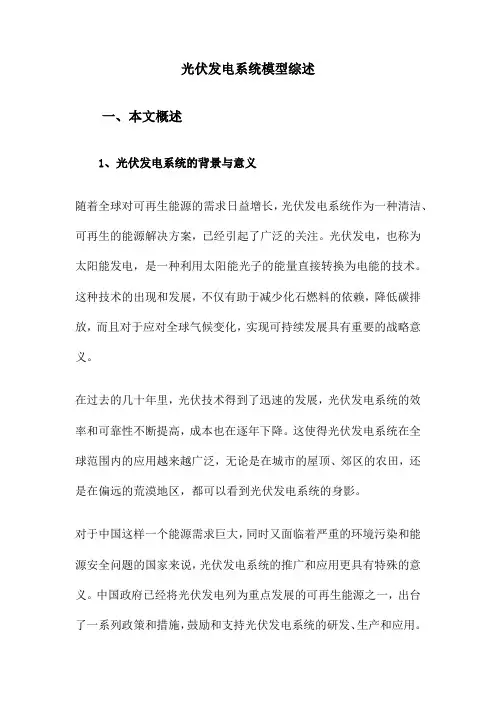 光伏发电系统模型综述

一、本文概述

1、光伏发电系统的背景与意义

随着全球对可再生能源的需求日益增长，光伏发电系统作为一种清洁、可再生的能源解决方案，已经引起了广泛的关注。光伏发电，也称为太阳能发电，是一种利用太阳能光子的能量直接转换为电能的技术。这种技术的出现和发展，不仅有助于减少化石燃料的依赖，降低碳排放，而且对于应对全球气候变化，实现可持续发展具有重要的战略意义。

在过去的几十年里，光伏技术得到了迅速的发展，光伏发电系统的效率和可靠性不断提高，成本也在逐年下降。这使得光伏发电系统在全球范围内的应用越来越广泛，无论是在城市的屋顶、郊区的农田，还是在偏远的荒漠地区，都可以看到光伏发电系统的身影。

对于中国这样一个能源需求巨大，同时又面临着严重的环境污染和能源安全问题的国家来说，光伏发电系统的推广和应用更具有特殊的意义。中国政府已经将光伏发电列为重点发展的可再生能源之一，出台了一系列政策和措施，鼓励和支持光伏发电系统的研发、生产和应用。